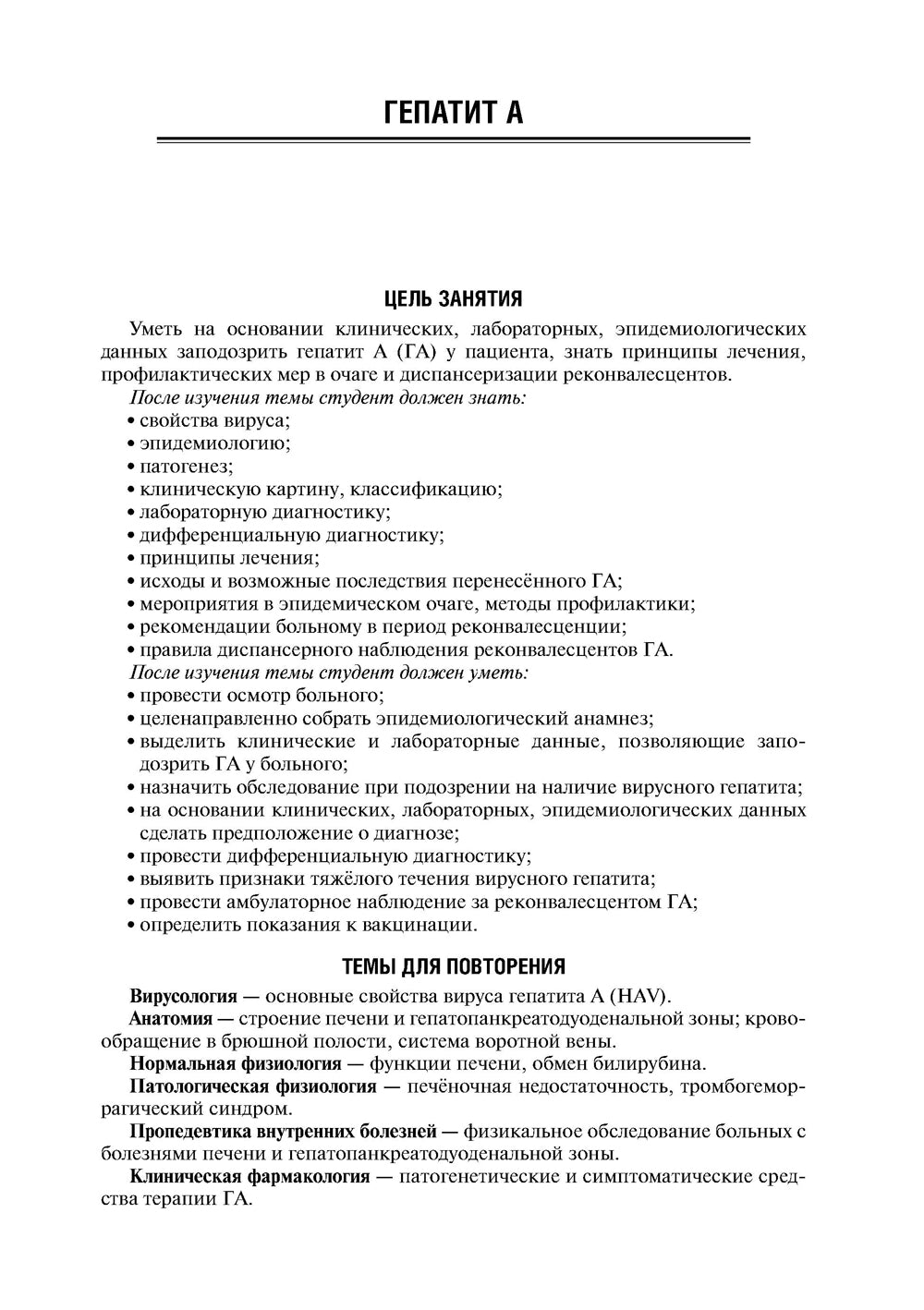 ГЕПАТИТ А

ЦЕЛЬ ЗАНЯТИЯ

Уметь на основании клинических, лабораторных, эпидемиологических данных заподозрить гепатит А (ГА) у пациента, знать принципы лечения, профилактических мер в очаге и диспансеризации реконвалесцентов.

После изучения темы студент должен знать:
• свойства вируса;
• эпидемиологию;
• патогенез;
• клиническую картину, классификацию;
• лабораторную диагностику;
• дифференциальную диагностику;
• принципы лечения;
• исходы и возможные последствия перенесённого ГА;
• мероприятия в эпидемическом очаге, методы профилактики;
• рекомендации больному в период реконвалесценции;
• правила диспансерного наблюдения реконвалесцентов ГА.

После изучения темы студент должен уметь:
• провести осмотр больного;
• целенаправленно собрать эпидемиологический анамнез;
• выделить клинические и лабораторные данные, позволяющие заподозрить ГА у больного;
• назначить обследование при подозрении на наличие вирусного гепатита;
• на основании клинических, лабораторных, эпидемиологических данных сделать предположение о диагнозе;
• провести дифференциальную диагностику;
• выявить признаки тяжёлого течения вирусного гепатита;
• провести амбулаторное наблюдение за реконвалесцентом ГА;
• определить показания к вакцинации.

ТЕМЫ ДЛЯ ПОВТОРЕНИЯ

Вирусология — основные свойства вируса гепатита А (HAV).

Анатомия — строение печени и гепатопанкреатодуоденальной зоны; кровообращение в брюшной полости, система воротной вены.

Нормальная физиология — функции печени, обмен билирубина.

Патологическая физиология — печёночная недостаточность, тромбогеморрагический синдром.

Пропедевтика внутренних болезней — физикальное обследование больных с болезнями печени и гепатопанкреатодуоденальной зоны.

Клиническая фармакология — патогенетические и симптоматические средства терапии ГА.